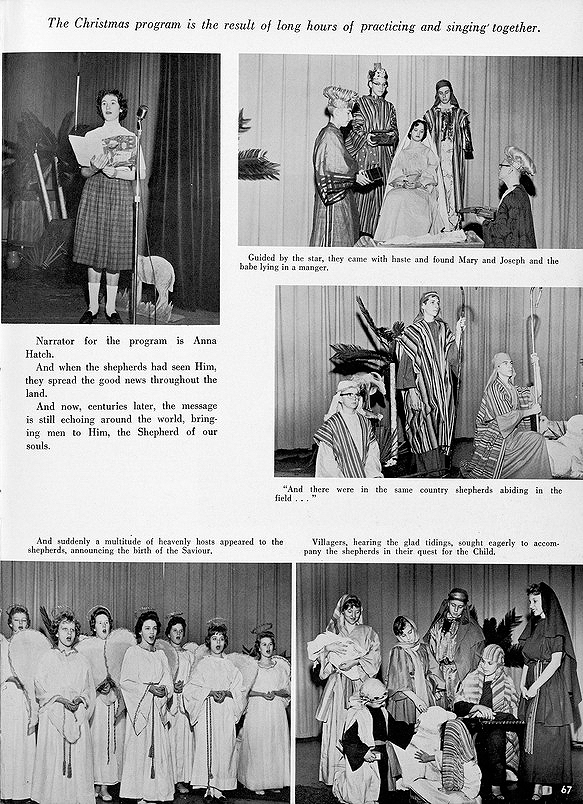 The Christmas program is the result of long hours of practicing and singing together.

Guided by the star, they came with haste and found Mary and Joseph and the babe lying in a manger.

Narrator for the program is Anna Hatch.

And when the shepherds had seen Him, they spread the good news throughout the land.

And now, centuries later, the message is still echoing around the world, bringing men to Him, the Shepherd of our souls.

"And there were in the same country shepherds abiding in the field . . ."

And suddenly a multitude of heavenly hosts appeared to the shepherds, announcing the birth of the Saviour.

Villagers, hearing the glad tidings, sought eagerly to accompany the shepherds in their quest for the Child.

67